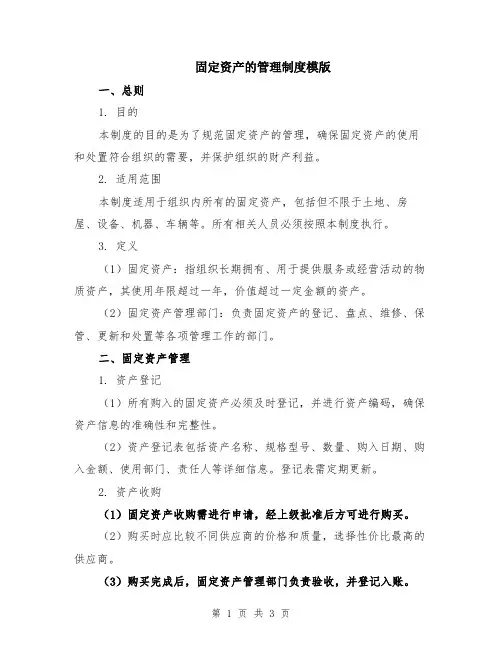 固定资产的管理制度模版

一、总则

1. 目的

本制度的目的是为了规范固定资产的管理，确保固定资产的使用和处置符合组织的需要，并保护组织的财产利益。

2. 适用范围

本制度适用于组织内所有的固定资产，包括但不限于土地、房屋、设备、机器、车辆等。所有相关人员必须按照本制度执行。

3. 定义

（1）固定资产：指组织长期拥有、用于提供服务或经营活动的物质资产，其使用年限超过一年，价值超过一定金额的资产。

（2）固定资产管理部门：负责固定资产的登记、盘点、维修、保管、更新和处置等各项管理工作的部门。

二、固定资产管理

1. 资产登记

（1）所有购入的固定资产必须及时登记，并进行资产编码，确保资产信息的准确性和完整性。

（2）资产登记表包括资产名称、规格型号、数量、购入日期、购入金额、使用部门、责任人等详细信息。登记表需定期更新。

2. 资产收购

（1）固定资产收购需进行申请，经上级批准后方可进行购买。

（2）购买时应比较不同供应商的价格和质量，选择性价比最高的供应商。

（3）购买完成后，固定资产管理部门负责验收，并登记入账。

第 1 页 共 3 页